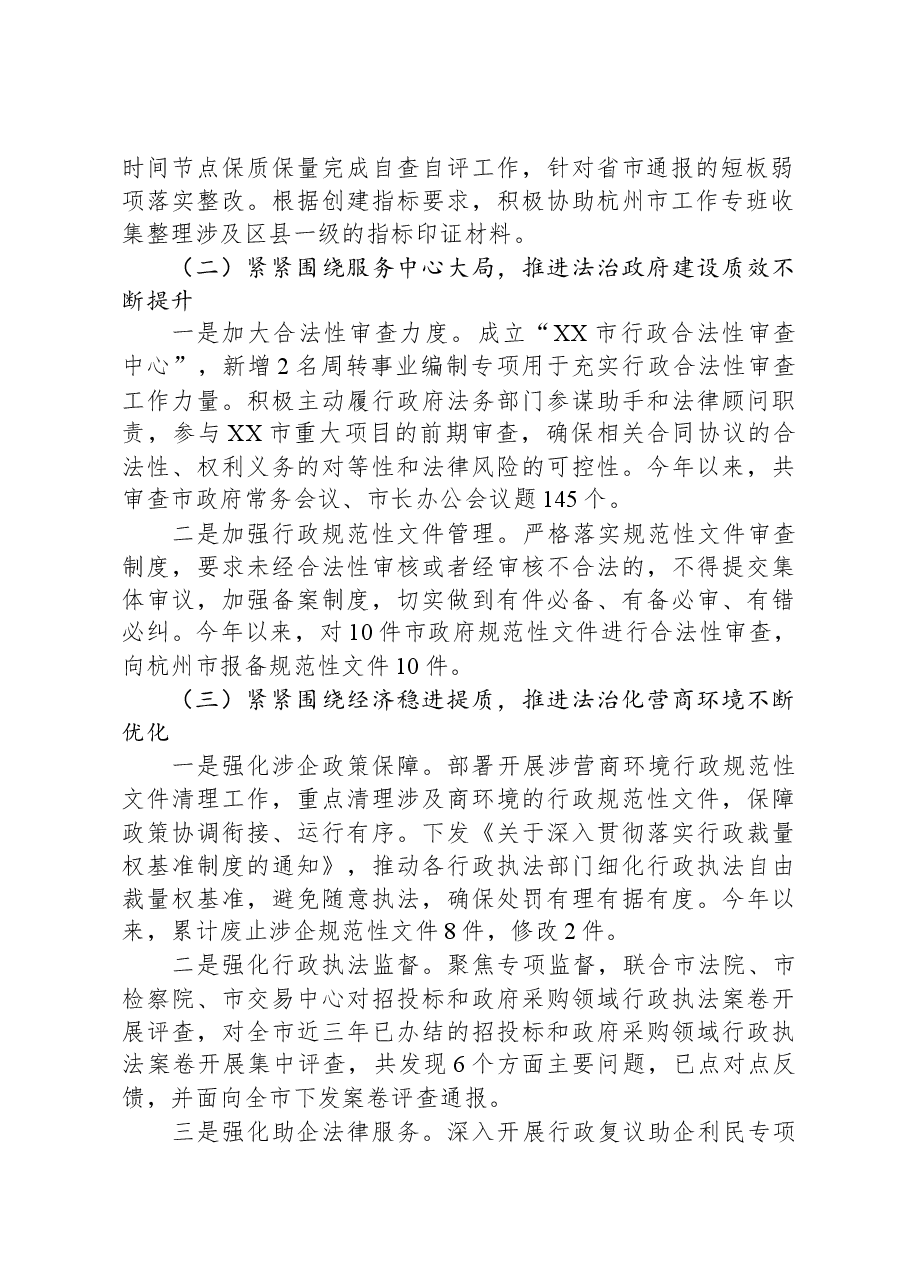 时间节点保质保量完成自查自评工作，针对省市通报的短板弱项落实整改。根据创建指标要求，积极协助杭州市工作专班收集整理涉及区县一级的指标印证材料。

（二）紧紧围绕服务中心大局，推进法治政府建设质效不断提升

一是加大合法性审查力度。成立“XX市行政合法性审查中心”，新增2名周转事业编制专项用于充实行政合法性审查工作力量。积极主动履行政府法务部门参谋助手和法律顾问职责，参与XX市重大项目的前期审查，确保相关合同协议的合法性、权利义务的对等性和法律风险的可控性。今年以来，共审查市政府常务会议、市长办公会议题145个。

二是加强行政规范性文件管理。严格落实规范性文件审查制度，要求未经合法性审核或者经审核不合法的，不得提交集体审议，加强备案制度，切实做到有件必备、有备必审、有错必纠。今年以来，对10件市政府规范性文件进行合法性审查，向杭州市报备规范性文件10件。

（三）紧紧围绕经济稳进提质，推进法治化营商环境不断优化

一是强化涉企政策保障。部署开展涉营商环境行政规范性文件清理工作，重点清理涉及商环境的行政规范性文件，保障政策协调衔接、运行有序。下发《关于深入贯彻落实行政裁量权基准制度的通知》，推动各行政执法部门细化行政执法自由裁量权基准，避免随意执法，确保处罚有理有据有度。今年以来，累计废止涉企规范性文件8件，修改2件。

二是强化行政执法监督。聚焦专项监督，联合市法院、市检察院、市交易中心对招投标和政府采购领域行政执法案卷开展评查，对全市近三年已办结的招投标和政府采购领域行政执法案卷开展集中评查，共发现6个方面主要问题，已点对点反馈，并面向全市下发案卷评查通报。

三是强化助企法律服务。深入开展行政复议助企利民专项